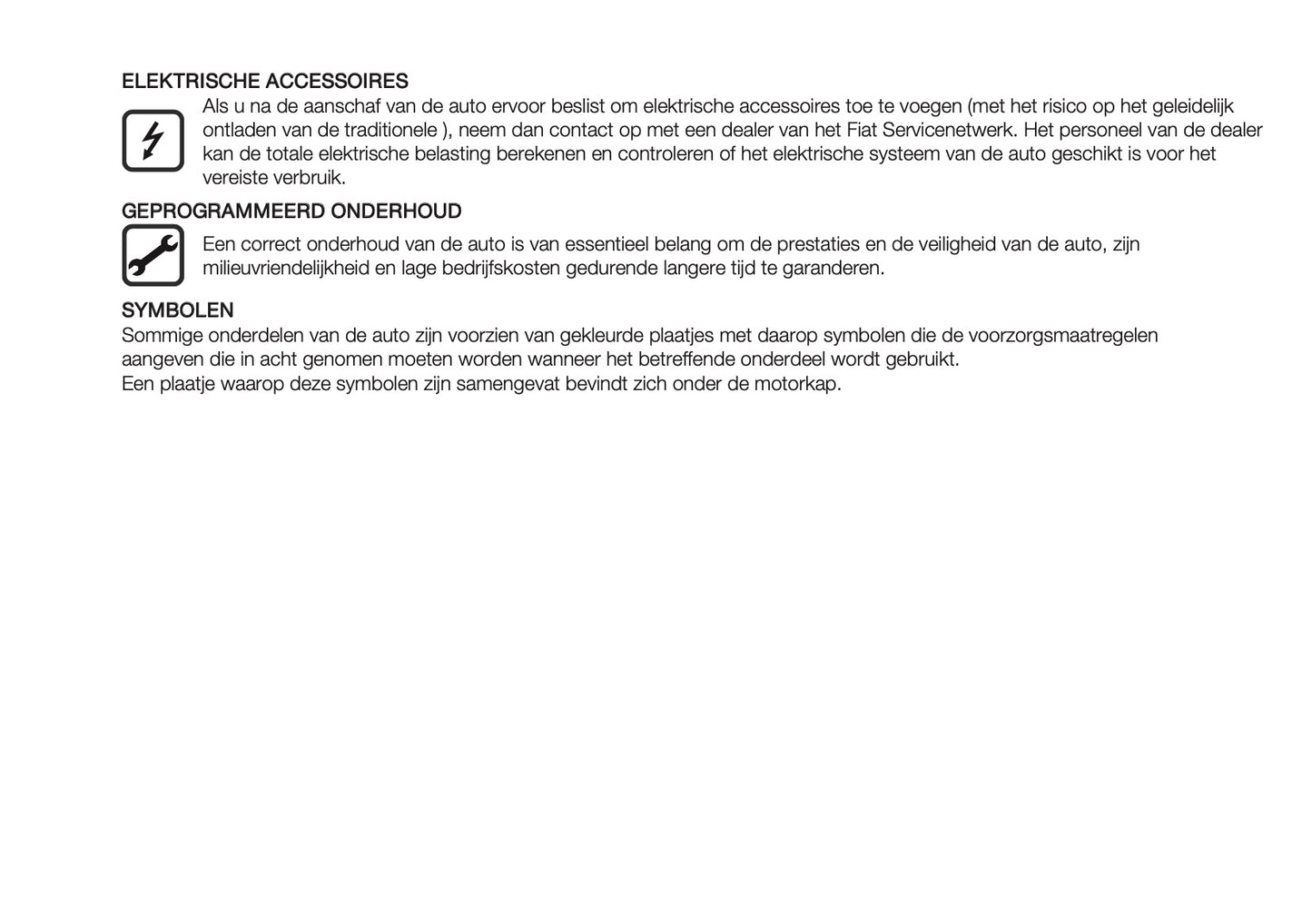 ELEKTRISCHE ACCESSOIRES

Als u na de aanschaf van de auto ervoor beslist om elektrische accessoires toe te voegen (met het risico op het geleidelijk ontladen van de traditionele ), neem dan contact op met een dealer van het Fiat Servicenetwerk. Het personeel van de dealer kan de totale elektrische belasting berekenen en controleren of het elektrische systeem van de auto geschikt is voor het vereiste verbruik.

GEPROGRAMMEERD ONDERHOUD

Een correct onderhoud van de auto is van essentieel belang om de prestaties en de veiligheid van de auto, zijn milieuvriendelijkheid en lage bedrijfskosten gedurende langere tijd te garanderen.

SYMBOLEN

Sommige onderdelen van de auto zijn voorzien van gekleurde plaatjes met daarop symbolen die de voorzorgsmaatregelen aangeven die in acht genomen moeten worden wanneer het betreffende onderdeel wordt gebruikt.
Een plaatje waarop deze symbolen zijn samengevat bevindt zich onder de motorkap.